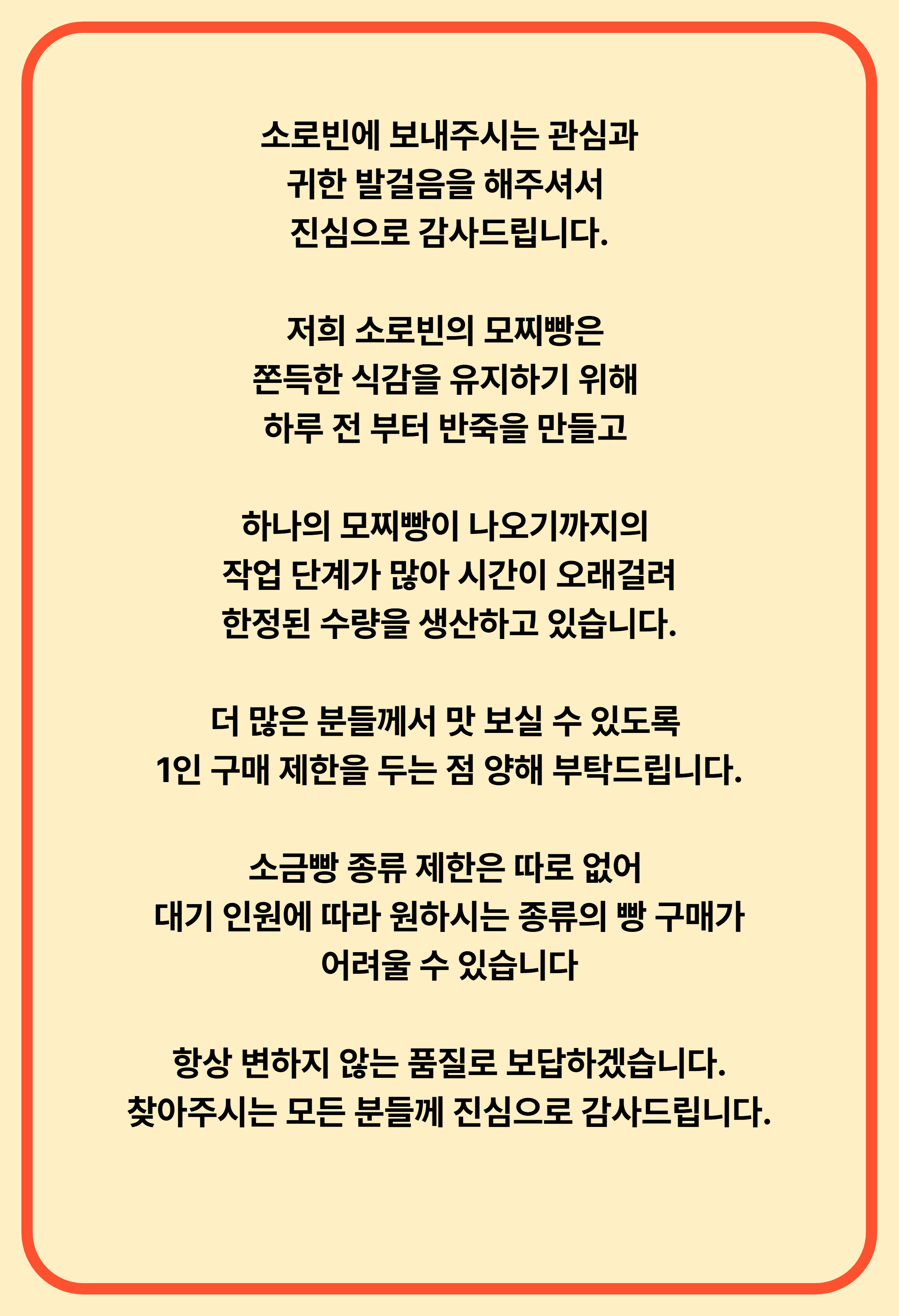 소로빈에 보내주시는 관심과
귀한 발걸음을 해주셔서
진심으로 감사드립니다.

저희 소로빈의 모찌빵은
쫀득한 식감을 유지하기 위해
하루 전 부터 반죽을 만들고

하나의 모찌빵이 나오기까지의
작업 단계가 많아 시간이 오래걸려
한정된 수량을 생산하고 있습니다.

더 많은 분들께서 맛 보실 수 있도록
1인 구매 제한을 두는 점 양해 부탁드립니다.

소금빵 종류 제한은 따로 없어
대기 인원에 따라 원하시는 종류의 빵 구매가
어려울 수 있습니다

항상 변하지 않는 품질로 보답하겠습니다.
찾아주시는 모든 분들께 진심으로 감사드립니다.